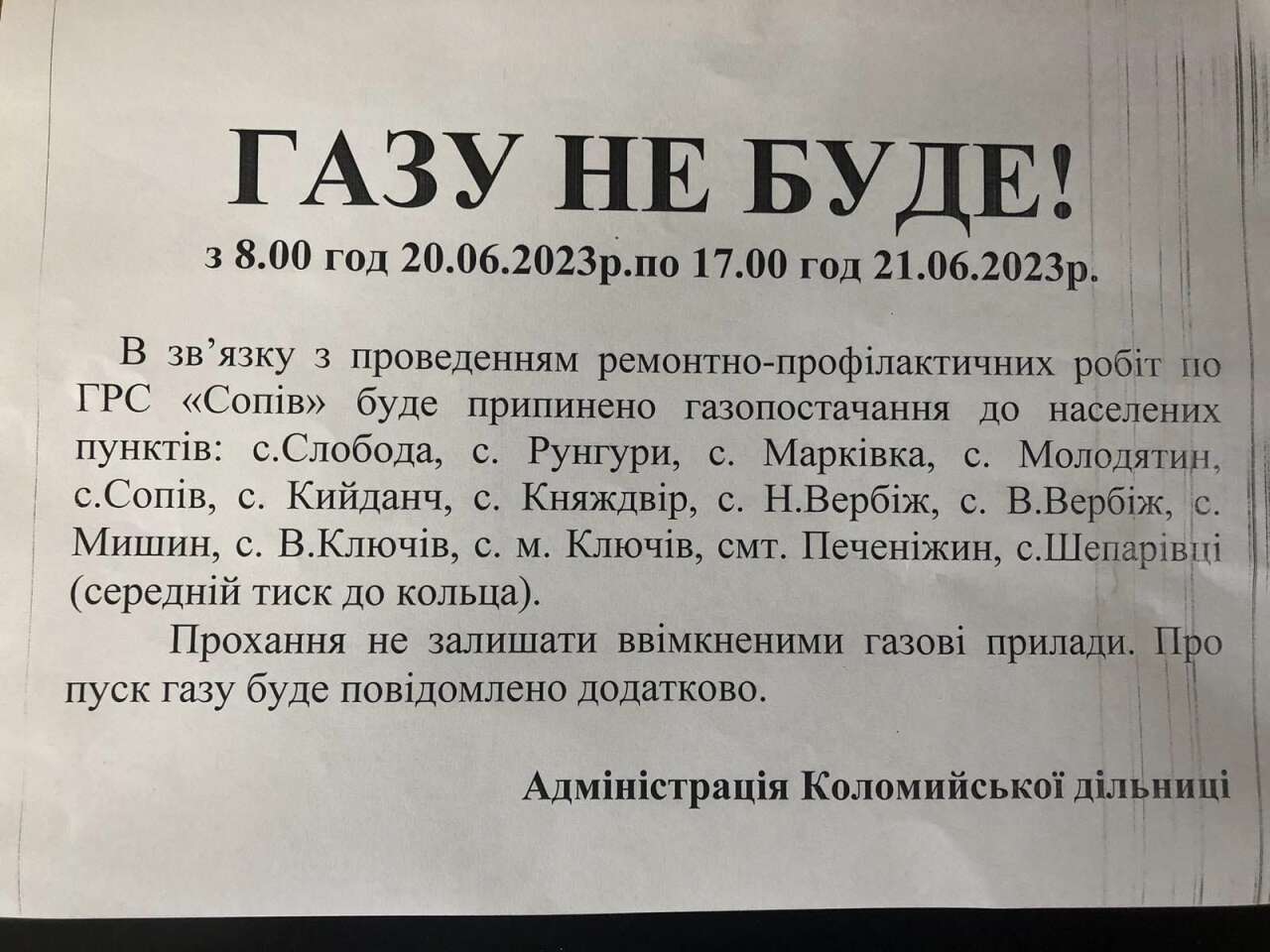 ГАЗУ НЕ БУДЕ!
з 8.00 год 20.06.2023р.по 17.00 год 21.06.2023р.

В зв'язку з проведенням ремонтно-профілактичних робіт по ГРС «Сопів» буде припинено газопостачання до населених пунктів: с.Слобода, с. Рунгури, с. Марківка, с. Молодятин, с.Сопів, с. Кийданч, с. Княждвір, с. Н.Вербіж, с. В.Вербіж, с. Мишин, с. В.Ключів, с. м. Ключів, смт. Печеніжин, с.Шепарівці (середній тиск до кольца).

Прохання не залишати ввімкненими газові прилади. Про пуск газу буде повідомлено додатково.

Адміністрація Коломийської дільниці